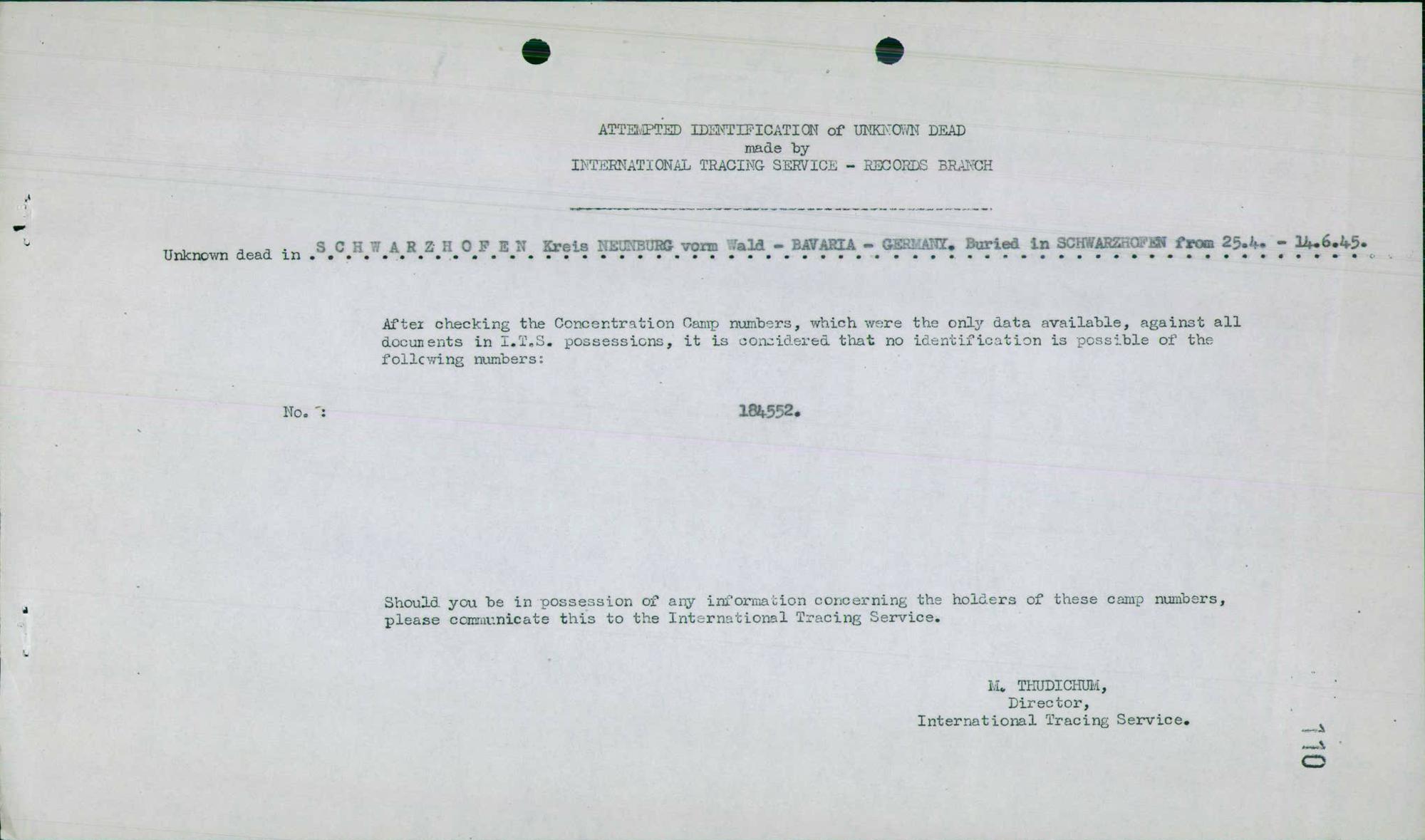 ATTEMPTED IDENTIFICATION of UNKNOWN DEAD
made by
INTERNATIONAL TRACING SERVICE - RECORDS BRANCH

Unknown dead in S C H W A R Z H O F E N Kreis NEUNBURG vorm Wald - BAVARIA - GERMANY. Buried in SCHWARZHOFEN from 25.4. - 14.6.45.

After checking the Concentration Camp numbers, which were the only data available, against all documents in I.T.S. possessions, it is considered that no identification is possible of the following numbers:

No. : 184552.

Should you be in possession of any information concerning the holders of these camp numbers, please communicate this to the International Tracing Service.

M. THUDICHUM,
Director,
International Tracing Service.

110